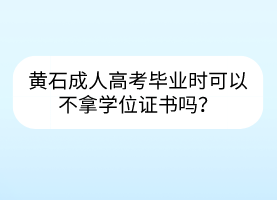 黄石成人高考毕业时可以不拿学位证书吗？